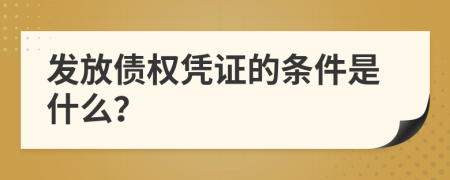 发放债权凭证的条件是什么?